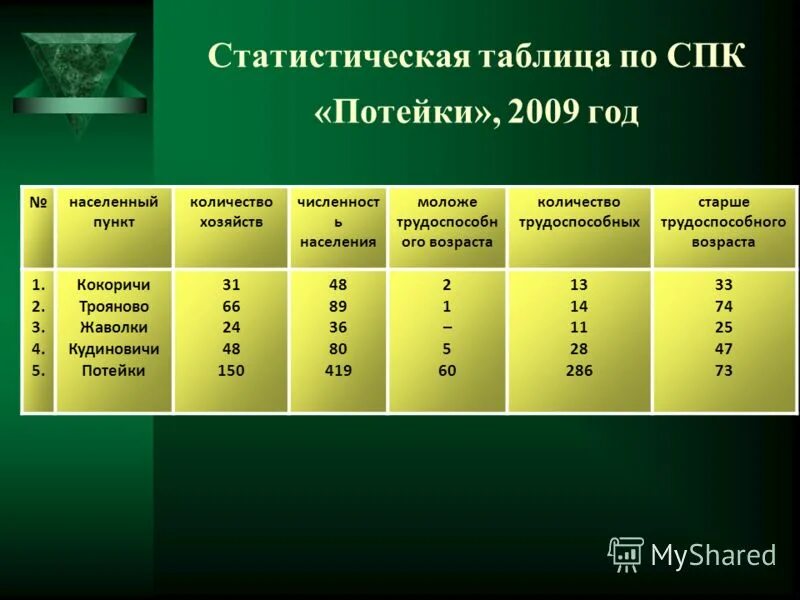 Статистическая таблица по СПК «Потейки», 2009 год

| № | населенный пункт | количество хозяйств | численность населения | моложе трудоспособного возраста | количество трудоспособных | старше трудоспособного возраста |
|---|---|---|---|---|---|---|
| 1. | Кокоричи | 31 | 48 | 2 | 13 | 33 |
| 2. | Трояново | 66 | 89 | 1 | 14 | 74 |
| 3. | Жаволки | 24 | 36 | – | 11 | 25 |
| 4. | Кудиновичи | 48 | 80 | 5 | 28 | 47 |
| 5. | Потейки | 150 | 419 | 60 | 286 | 73 |

MyShared